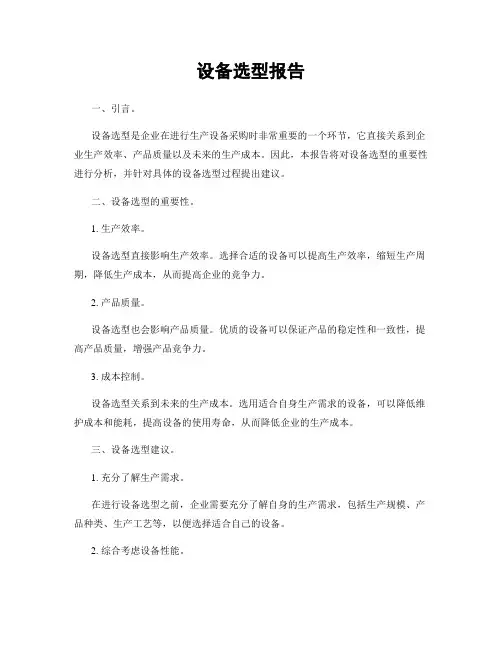 设备选型报告

一、引言。

设备选型是企业在进行生产设备采购时非常重要的一个环节，它直接关系到企业生产效率、产品质量以及未来的生产成本。因此，本报告将对设备选型的重要性进行分析，并针对具体的设备选型过程提出建议。

二、设备选型的重要性。

1. 生产效率。

设备选型直接影响生产效率。选择合适的设备可以提高生产效率，缩短生产周期，降低生产成本，从而提高企业的竞争力。

2. 产品质量。

设备选型也会影响产品质量。优质的设备可以保证产品的稳定性和一致性，提高产品质量，增强产品竞争力。

3. 成本控制。

设备选型关系到未来的生产成本。选用适合自身生产需求的设备，可以降低维护成本和能耗，提高设备的使用寿命，从而降低企业的生产成本。

三、设备选型建议。

1. 充分了解生产需求。

在进行设备选型之前，企业需要充分了解自身的生产需求，包括生产规模、产品种类、生产工艺等，以便选择适合自己的设备。

2. 综合考虑设备性能。